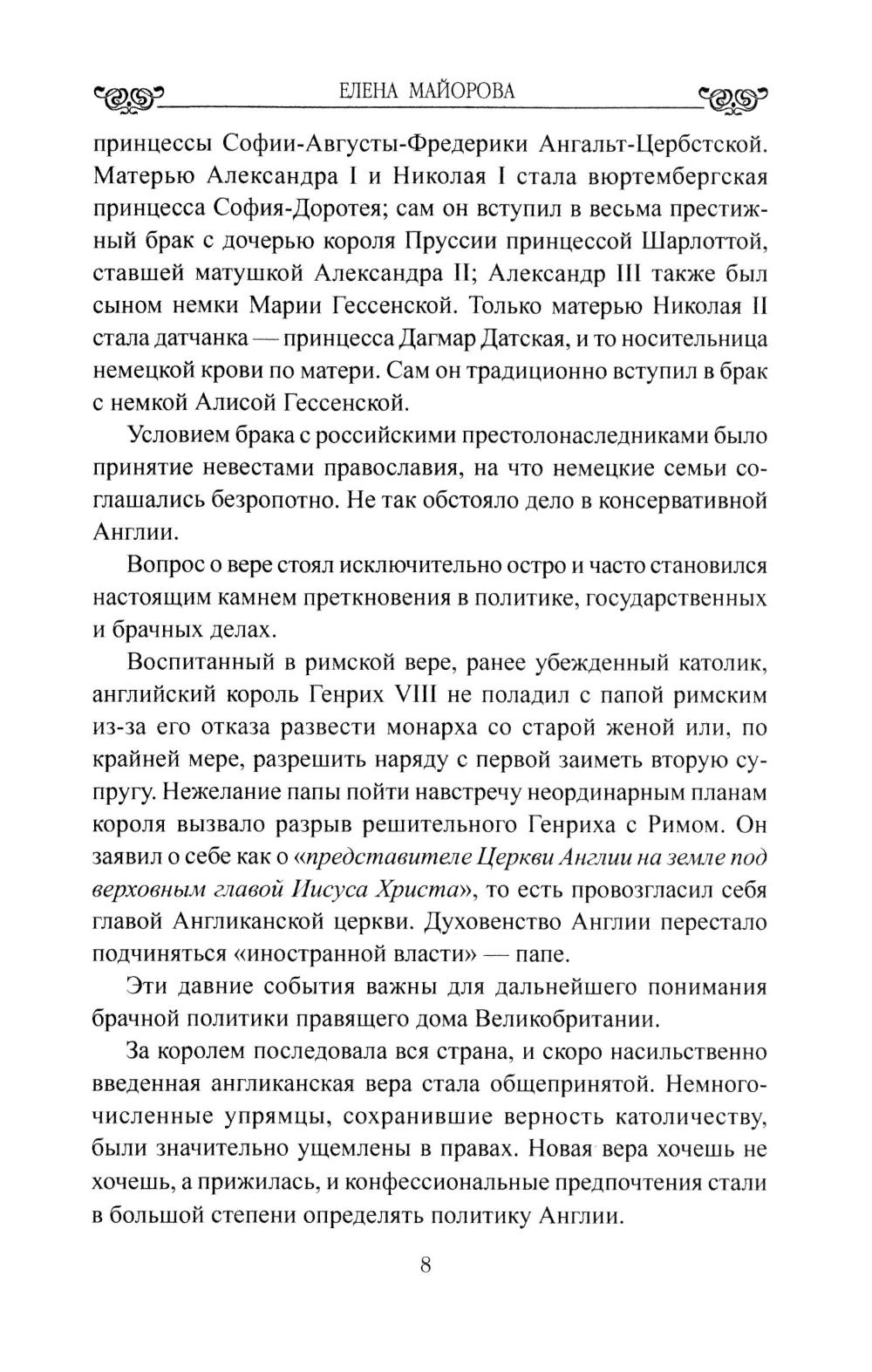 ЕЛЕНА МАЙОРОВА

принцессы Софии-Августы-Фредерики Ангальт-Цербстской. Матерью Александра I и Николая I стала вюртембергская принцесса София-Доротея; сам он вступил в весьма престижный брак с дочерью короля Пруссии принцессой Шарлоттой, ставшей матушкой Александра II; Александр III также был сыном немки Марии Гессенской. Только матерью Николая II стала датчанка — принцесса Дагмар Датская, и то носительница немецкой крови по матери. Сам он традиционно вступил в брак с немкой Алисой Гессенской.

Условием брака с российскими престолонаследниками было принятие невестами православия, на что немецкие семьи соглашались безропотно. Не так обстояло дело в консервативной Англии.

Вопрос о вере стоял исключительно остро и часто становился настоящим камнем преткновения в политике, государственных и брачных делах.

Воспитанный в римской вере, ранее убежденный католик, английский король Генрих VIII не поладил с папой римским из-за его отказа развести монарха со старой женой или, по крайней мере, разрешить наряду с первой заиметь вторую супругу. Нежелание папы пойти навстречу неординарным планам короля вызвало разрыв решительного Генриха с Римом. Он заявил о себе как о «представителе Церкви Англии на земле под верховным главой Иисуса Христа», то есть провозгласил себя главой Англиканской церкви. Духовенство Англии перестало подчиняться «иностранной власти» — папе.

Эти давние события важны для дальнейшего понимания брачной политики правящего дома Великобритании.

За королем последовала вся страна, и скоро насильственно введенная англиканская вера стала общепринятой. Немногочисленные упрямцы, сохранившие верность католичеству, были значительно ущемлены в правах. Новая вера хочешь не хочешь, а прижилась, и конфессиональные предпочтения стали в большой степени определять политику Англии.

8